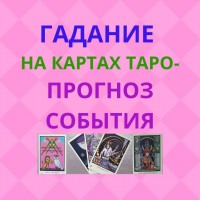 ГАДАНИЕ
НА КАРТАХ ТАРО-
ПРОГНОЗ
СОБЫТИЯ